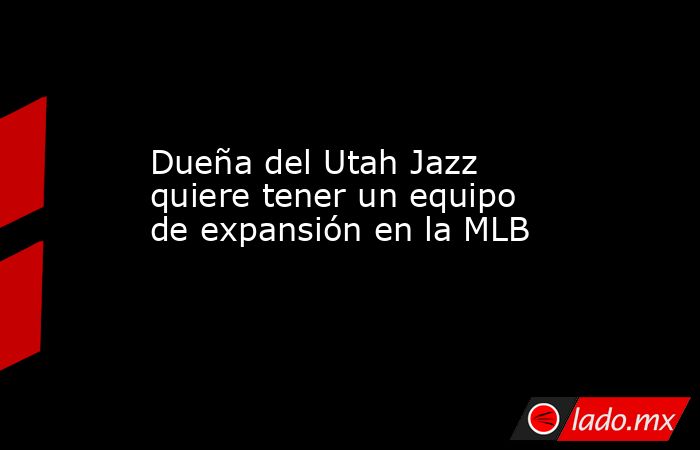 Dueña del Utah Jazz quiere tener un equipo de expansión en la MLB

lado.mx